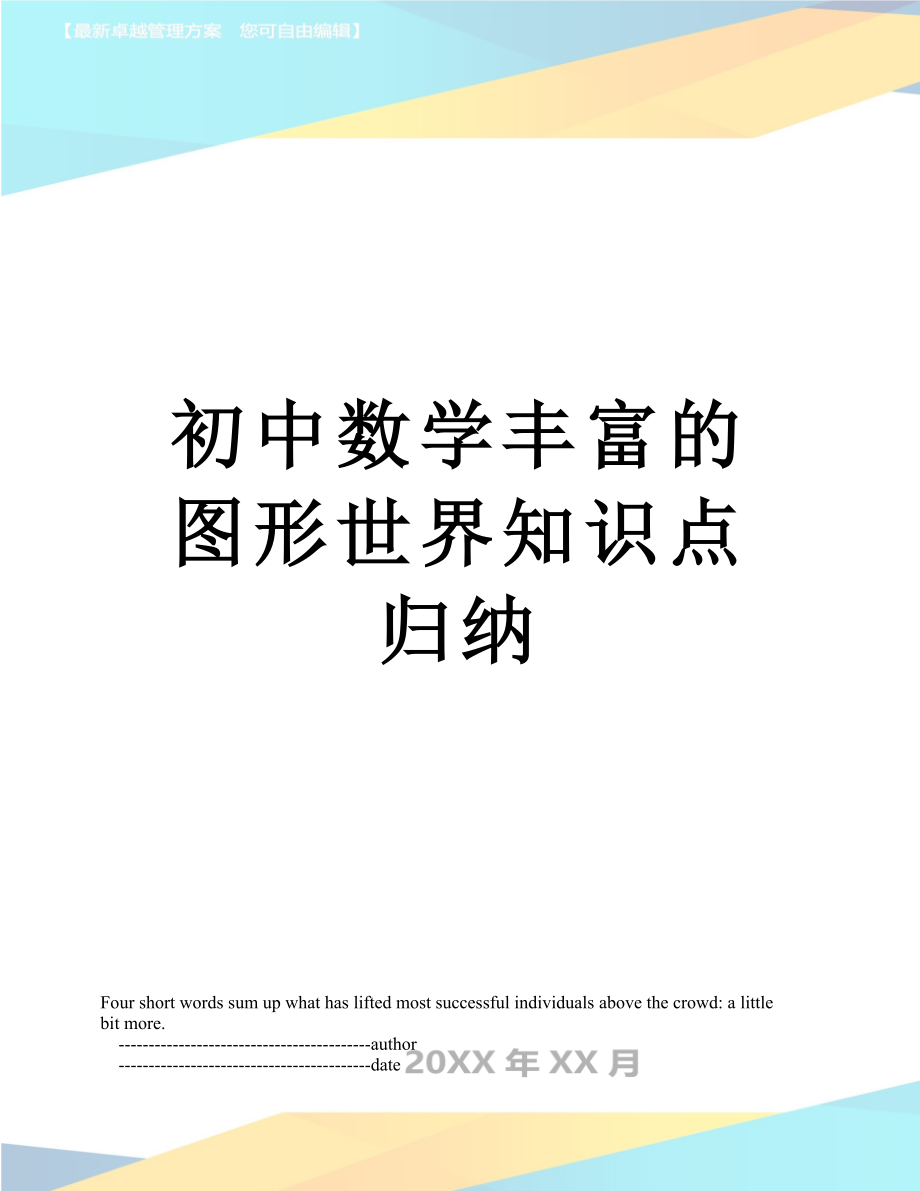 【最新卓越管理方案　您可自由编辑】

初中数学丰富的图形世界知识点归纳

Four short words sum up what has lifted most successful individuals above the crowd: a little bit more.

------------------------------------------author

------------------------------------------date 20XX 年 XX 月